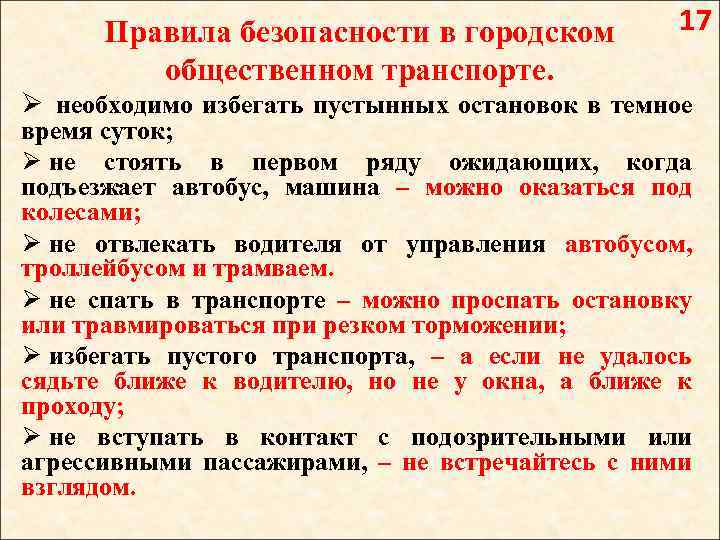 17

Правила безопасности в городском общественном транспорте.

➢ необходимо избегать пустынных остановок в темное время суток;

➢ не стоять в первом ряду ожидающих, когда подъезжает автобус, машина – можно оказаться под колесами;

➢ не отвлекать водителя от управления автобусом, троллейбусом и трамваем.

➢ не спать в транспорте – можно проспать остановку или травмироваться при резком торможении;

➢ избегать пустого транспорта, – а если не удалось сядьте ближе к водителю, но не у окна, а ближе к проходу;

➢ не вступать в контакт с подозрительными или агрессивными пассажирами, – не встречайтесь с ними взглядом.